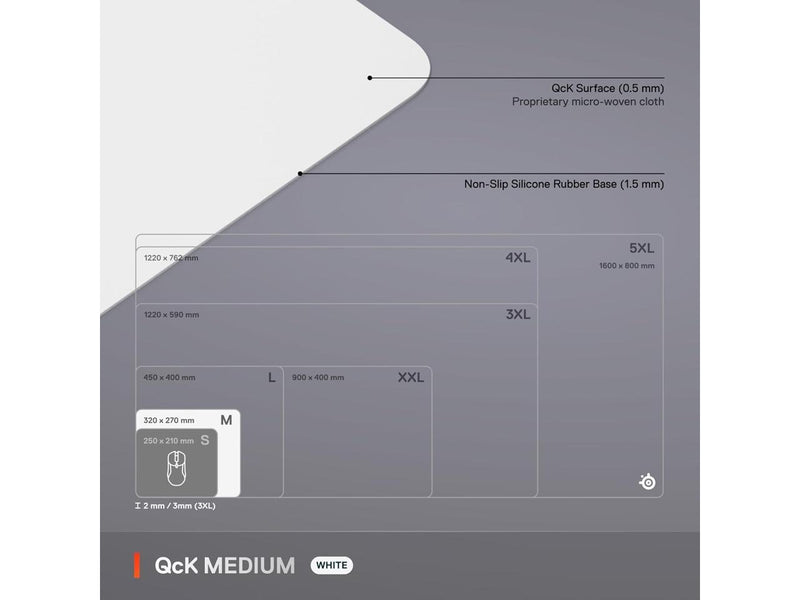 QcK Surface (0.5 mm)
Proprietary micro-woven cloth

Non-Slip Silicone Rubber Base (1.5 mm)

1220 x 762 mm
4XL

5XL
1600 x 800 mm

1220 x 590 mm
3XL

450 x 400 mm
L

900 x 400 mm
XXL

320 x 270 mm
M

250 x 210 mm
S

2 mm / 3mm (3XL)

QcK MEDIUM
WHITE